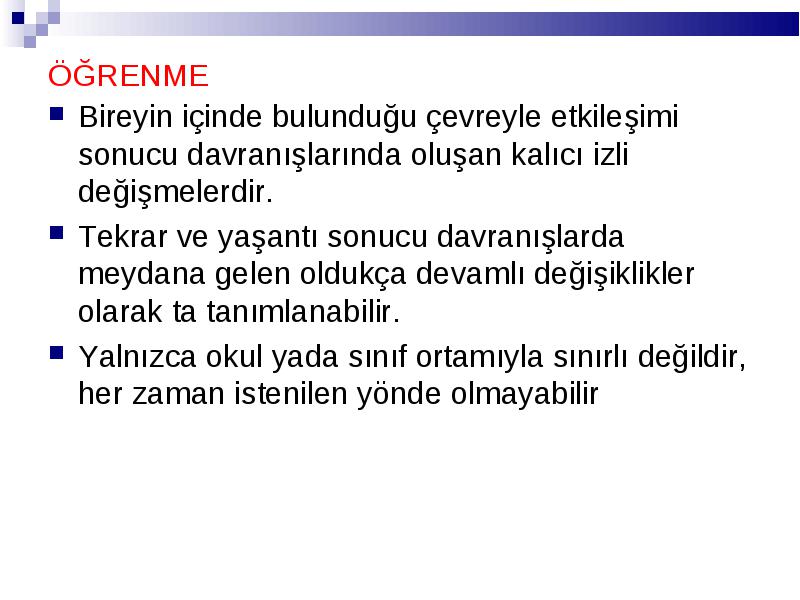 ÖĞRENME

Bireyin içinde bulunduğu çevreyle etkileşimi sonucu davranışlarında oluşan kalıcı izli değişmelerdir.

Tekrar ve yaşantı sonucu davranışlarda meydana gelen oldukça devamlı değişiklikler olarak ta tanımlanabilir.

Yalnızca okul yada sınıf ortamıyla sınırlı değildir, her zaman istenilen yönde olmayabilir